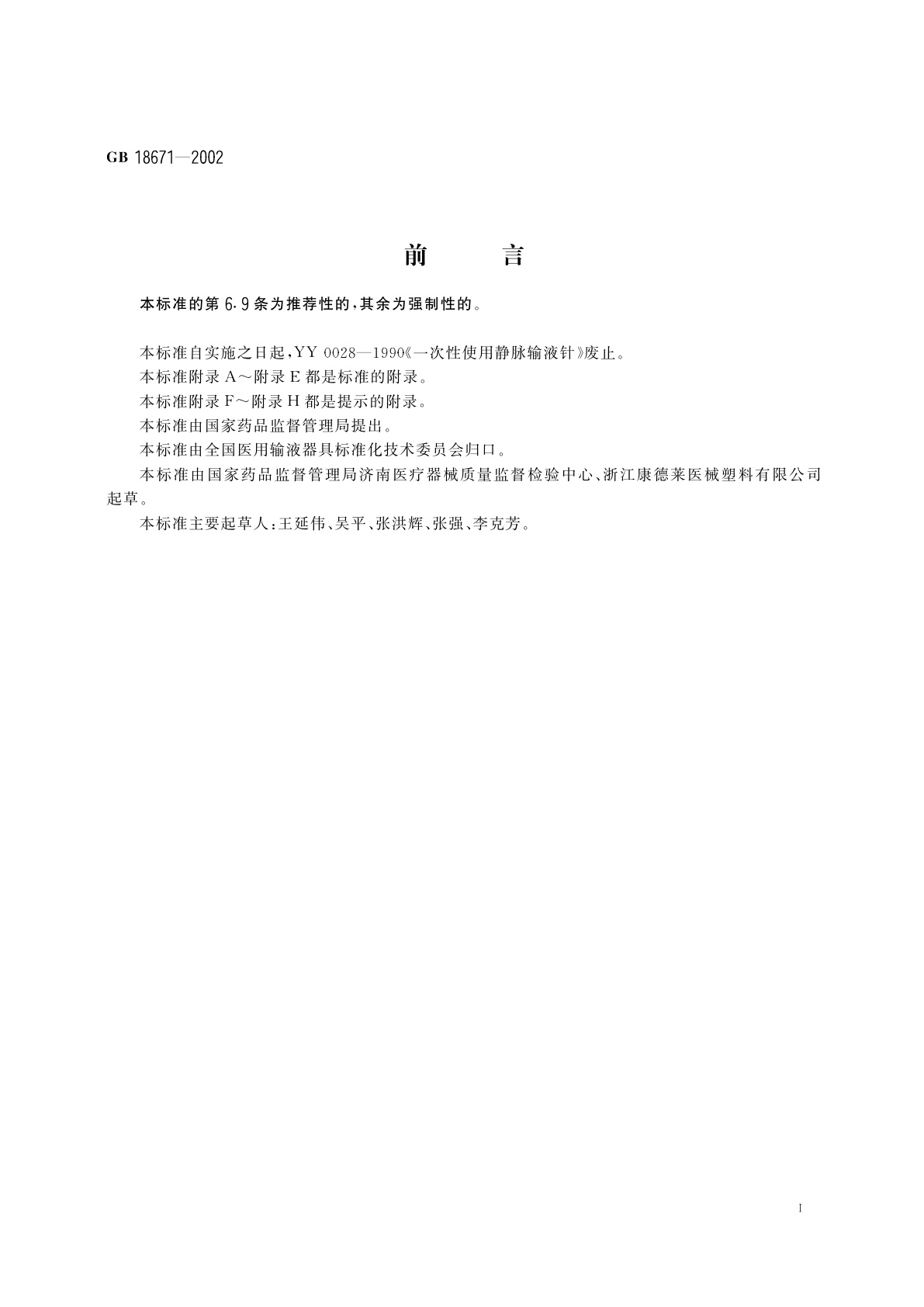 GB 18671—2002

前　言

本标准的第 6.9 条为推荐性的，其余为强制性的。

本标准自实施之日起，YY 0028—1990《一次性使用静脉输液针》废止。

本标准附录 A～附录 E 都是标准的附录。

本标准附录 F～附录 H 都是提示的附录。

本标准由国家药品监督管理局提出。

本标准由全国医用输液器具标准化技术委员会归口。

本标准由国家药品监督管理局济南医疗器械质量监督检验中心、浙江康德莱医械塑料有限公司起草。

本标准主要起草人：王延伟、吴平、张洪辉、张强、李克芳。

I